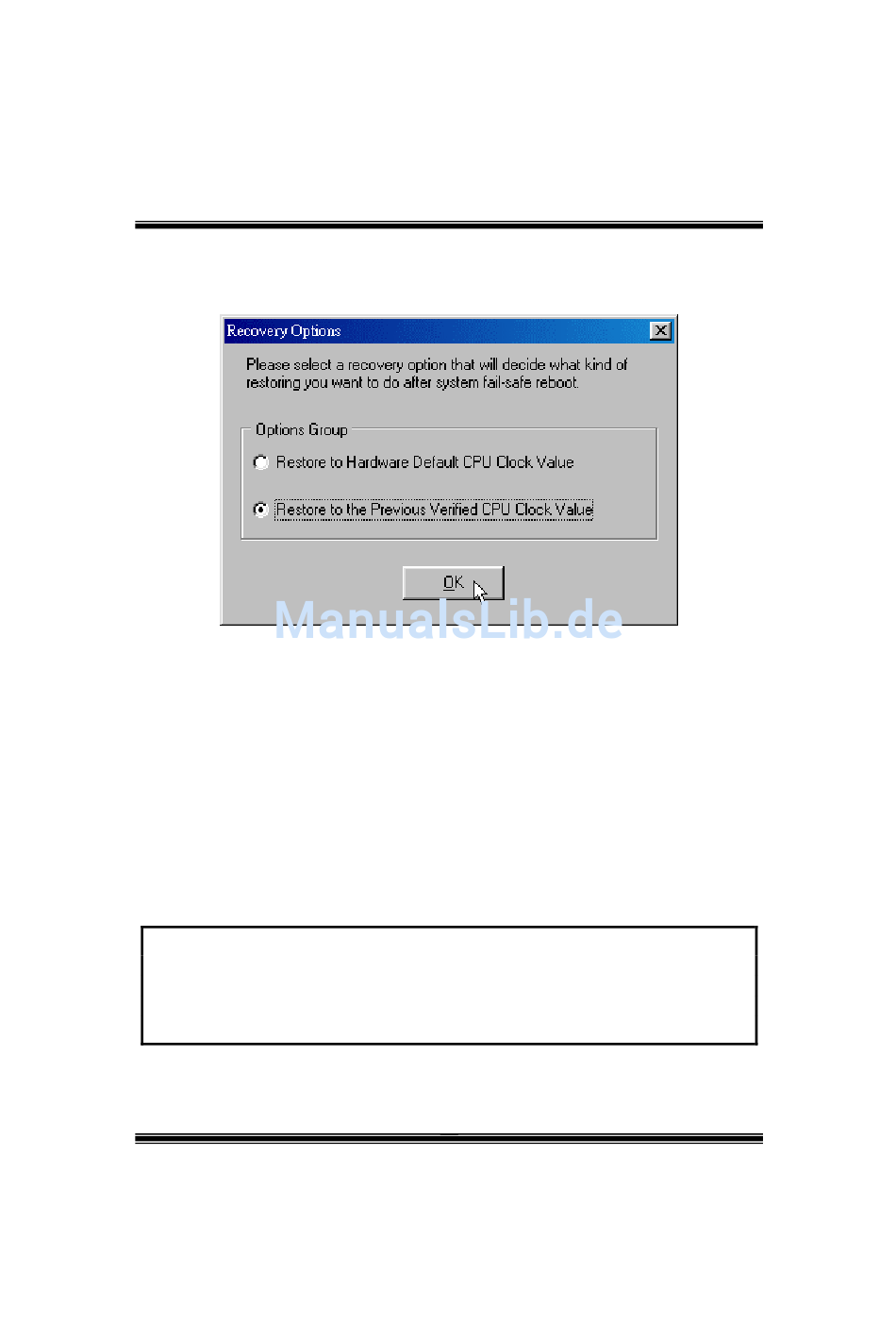 Recovery Options

Please select a recovery option that will decide what kind of restoring you want to do after system fail-safe reboot.

Options Group

Restore to Hardware Default CPU Clock Value

Restore to the Previous Verified CPU Clock Value

OK

ManualsLib.de